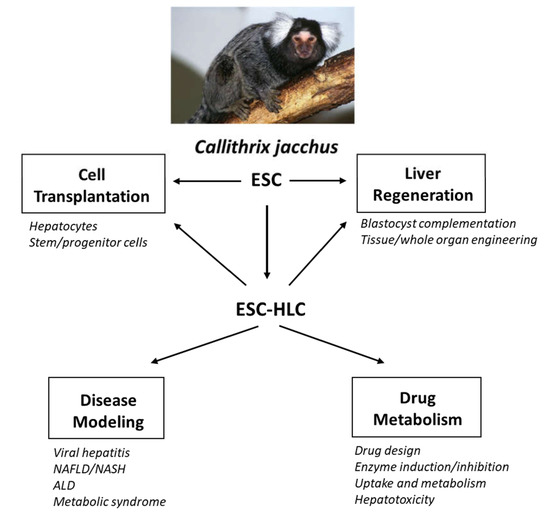 Callithrix jacchus

Cell Transplantation

ESC

Liver Regeneration

Hepatocytes
Stem/progenitor cells

Blastocyst complementation
Tissue/whole organ engineering

ESC-HLC

Disease Modeling

Drug Metabolism

Viral hepatitis
NAFLD/NASH
ALD
Metabolic syndrome

Drug design
Enzyme induction/inhibition
Uptake and metabolism
Hepatotoxicity